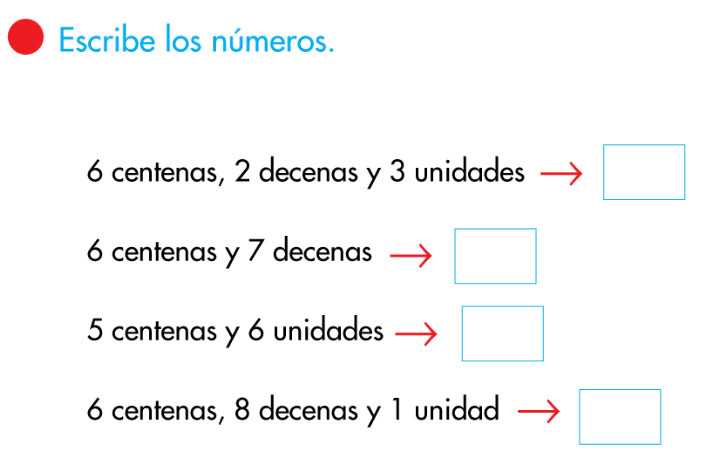 Escribe los números.

6 centenas, 2 decenas y 3 unidades →

6 centenas y 7 decenas →

5 centenas y 6 unidades →

6 centenas, 8 decenas y 1 unidad →